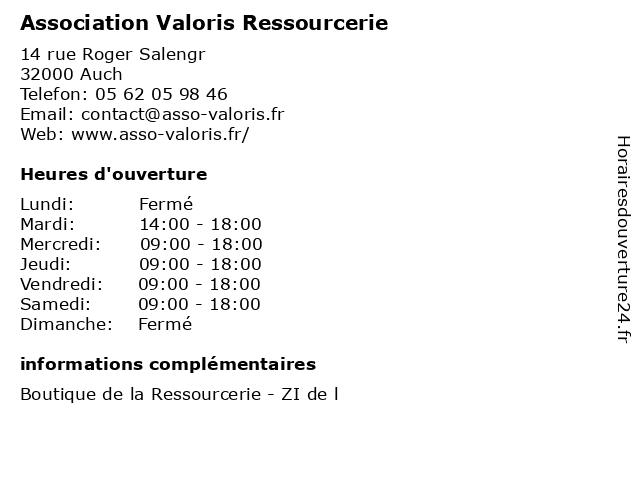 Association Valoris Ressourcerie

14 rue Roger Salengr
32000 Auch
Telefon: 05 62 05 98 46
Email: contact@asso-valoris.fr
Web: www.asso-valoris.fr/

Heures d'ouverture

| Lundi: | Fermé |
|---|---|
| Mardi: | 14:00 - 18:00 |
| Mercredi: | 09:00 - 18:00 |
| Jeudi: | 09:00 - 18:00 |
| Vendredi: | 09:00 - 18:00 |
| Samedi: | 09:00 - 18:00 |
| Dimanche: | Fermé |

informations complémentaires

Boutique de la Ressourcerie - ZI de l

Horairesdouverture24.fr